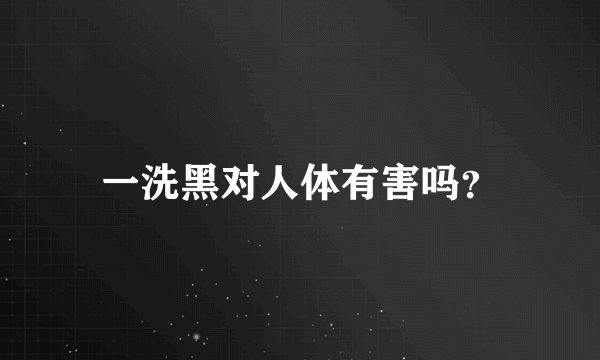 一洗黑对人体有害吗?